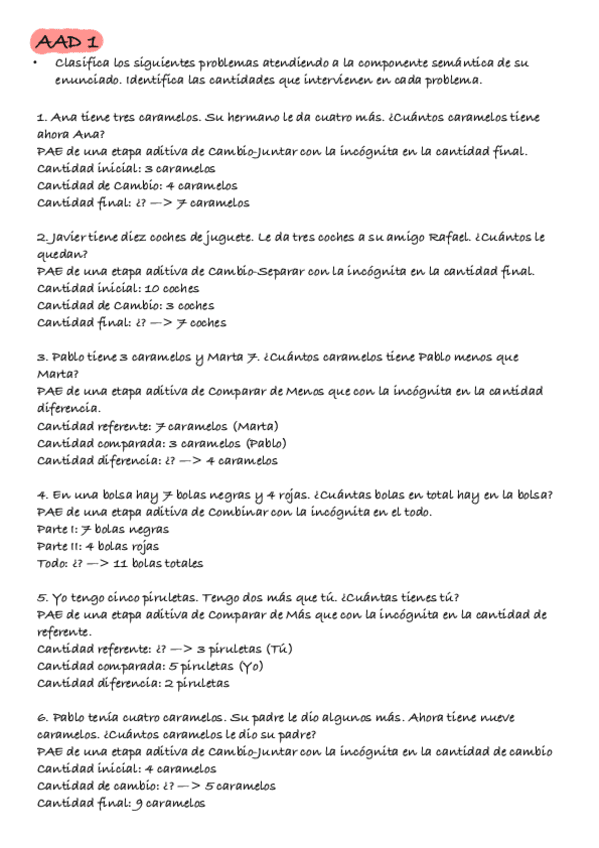 AAD 1

• Clasifica los siguientes problemas atendiendo a la componente semántica de su enunciado. Identifica las cantidades que intervienen en cada problema.

1. Ana tiene tres caramelos. Su hermano le da cuatro más. ¿Cuántos caramelos tiene ahora Ana?
PAE de una etapa aditiva de Cambio-Juntar con la incógnita en la cantidad final.
Cantidad inicial: 3 caramelos
Cantidad de Cambio: 4 caramelos
Cantidad final: ¿? —> 7 caramelos

2. Javier tiene diez coches de juguete. Le da tres coches a su amigo Rafael. ¿Cuántos le quedan?
PAE de una etapa aditiva de Cambio-Separar con la incógnita en la cantidad final.
Cantidad inicial: 10 coches
Cantidad de Cambio: 3 coches
Cantidad final: ¿? —> 7 coches

3. Pablo tiene 3 caramelos y Marta 7. ¿Cuántos caramelos tiene Pablo menos que Marta?
PAE de una etapa aditiva de Comparar de Menos que con la incógnita en la cantidad diferencia.
Cantidad referente: 7 caramelos (Marta)
Cantidad comparada: 3 caramelos (Pablo)
Cantidad diferencia: ¿? —> 4 caramelos

4. En una bolsa hay 7 bolas negras y 4 rojas. ¿Cuántas bolas en total hay en la bolsa?
PAE de una etapa aditiva de Combinar con la incógnita en el todo.
Parte I: 7 bolas negras
Parte II: 4 bolas rojas
Todo: ¿? —> 11 bolas totales

5. Yo tengo cinco piruletas. Tengo dos más que tú. ¿Cuántas tienes tú?
PAE de una etapa aditiva de Comparar de Más que con la incógnita en la cantidad de referente.
Cantidad referente: ¿? —> 3 piruletas (Tú)
Cantidad comparada: 5 piruletas (Yo)
Cantidad diferencia: 2 piruletas

6. Pablo tenía cuatro caramelos. Su padre le dio algunos más. Ahora tiene nueve caramelos. ¿Cuántos caramelos le dio su padre?
PAE de una etapa aditiva de Cambio-Juntar con la incógnita en la cantidad de cambio
Cantidad inicial: 4 caramelos
Cantidad de cambio: ¿? —> 5 caramelos
Cantidad final: 9 caramelos